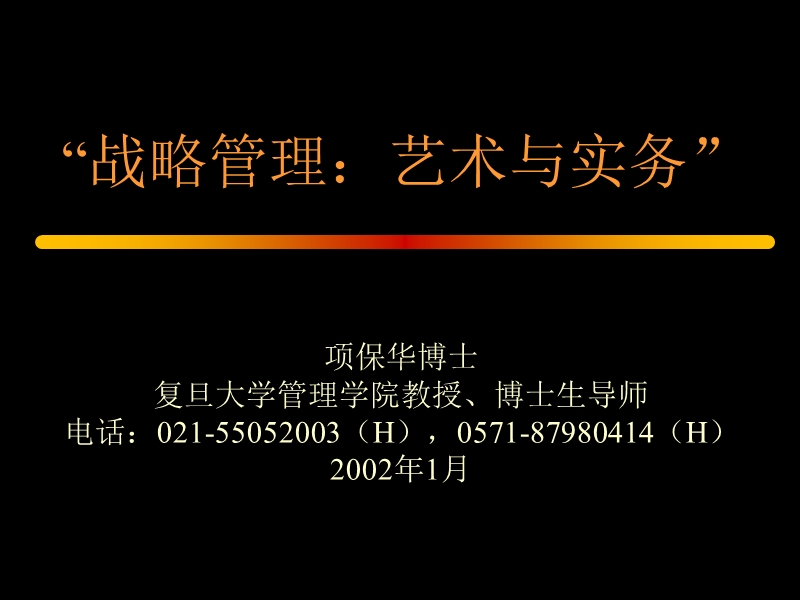 “战略管理：艺术与实务”

项保华博士
复旦大学管理学院教授、博士生导师
电话：021-55052003（H），0571-87980414（H）
2002年1月